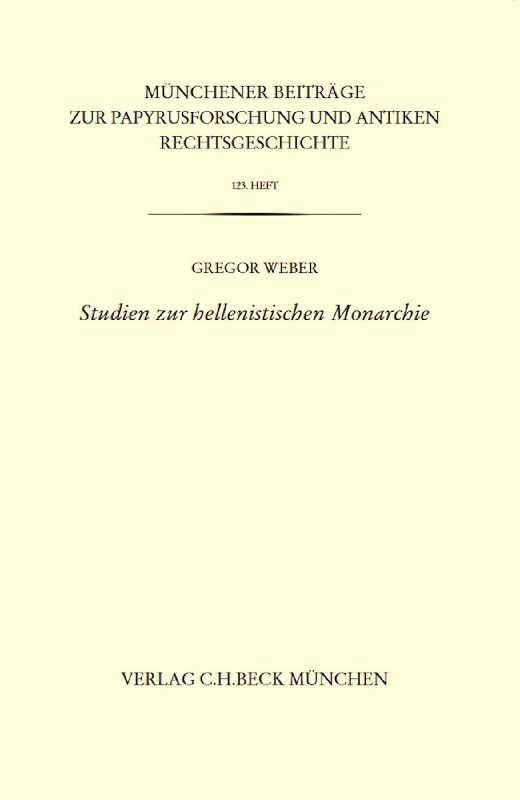 MÜNCHENER BEITRÄGE
ZUR PAPYRUSFORSCHUNG UND ANTIKEN
RECHTSGESCHICHTE

123. HEFT

GREGOR WEBER

Studien zur hellenistischen Monarchie

VERLAG C.H.BECK MÜNCHEN